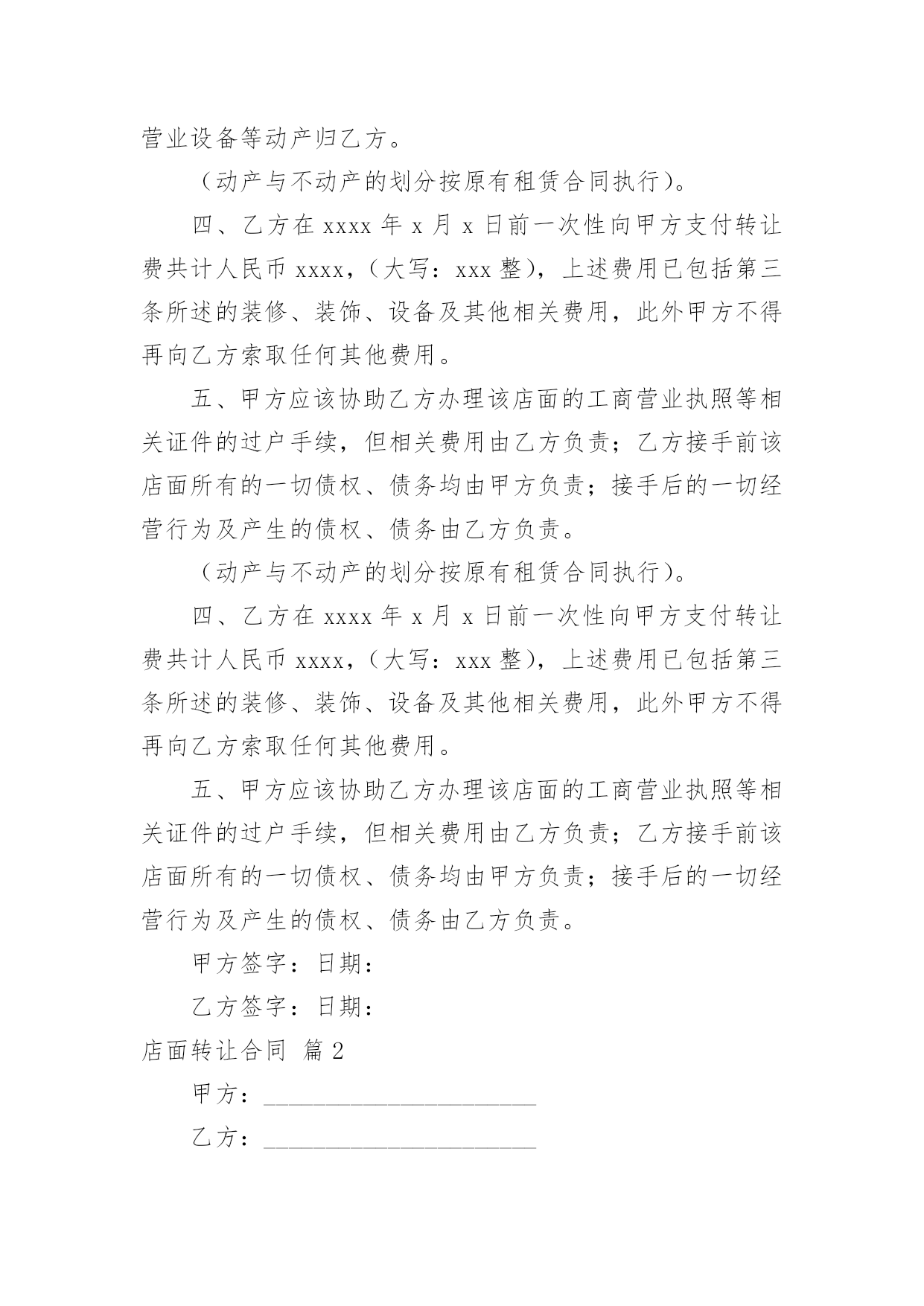 营业设备等动产归乙方。

（动产与不动产的划分按原有租赁合同执行）。

四、乙方在 xxxx 年 x 月 x 日前一次性向甲方支付转让费共计人民币 xxxx，（大写：xxx 整），上述费用已包括第三条所述的装修、装饰、设备及其他相关费用，此外甲方不得再向乙方索取任何其他费用。

五、甲方应该协助乙方办理该店面的工商营业执照等相关证件的过户手续，但相关费用由乙方负责；乙方接手前该店面所有的一切债权、债务均由甲方负责；接手后的一切经营行为及产生的债权、债务由乙方负责。

（动产与不动产的划分按原有租赁合同执行）。

四、乙方在 xxxx 年 x 月 x 日前一次性向甲方支付转让费共计人民币 xxxx，（大写：xxx 整），上述费用已包括第三条所述的装修、装饰、设备及其他相关费用，此外甲方不得再向乙方索取任何其他费用。

五、甲方应该协助乙方办理该店面的工商营业执照等相关证件的过户手续，但相关费用由乙方负责；乙方接手前该店面所有的一切债权、债务均由甲方负责；接手后的一切经营行为及产生的债权、债务由乙方负责。

甲方签字：日期：

乙方签字：日期：

店面转让合同 篇 2

甲方：______________________

乙方：______________________